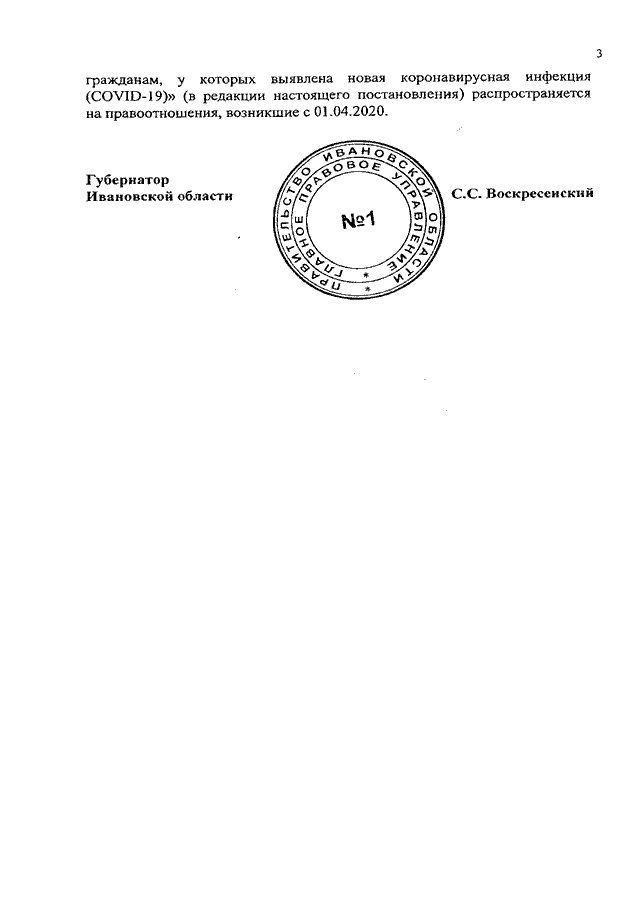 3

гражданам, у которых выявлена новая коронавирусная инфекция (COVID-19)» (в редакции настоящего постановления) распространяется на правоотношения, возникшие с 01.04.2020.

Губернатор
Ивановской области

ПРАВИТЕЛЬСТВО ИВАНОВСКОЙ ОБЛАСТИ
ГЛАВНОЕ ПРАВОВОЕ УПРАВЛЕНИЕ
№1

С.С. Воскресенский